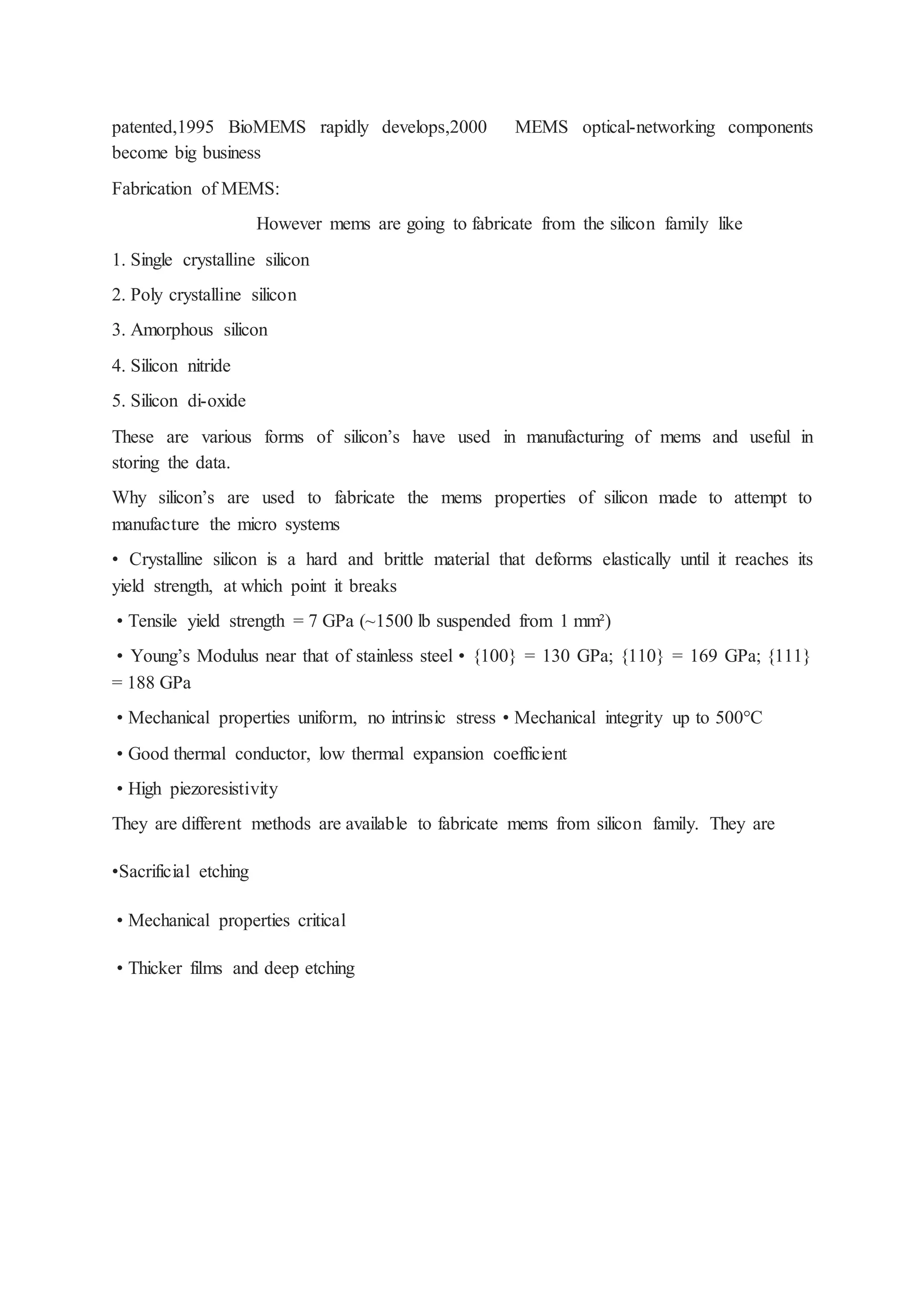 patented,1995 BioMEMS rapidly develops,2000 MEMS optical-networking components become big business

Fabrication of MEMS:

However mems are going to fabricate from the silicon family like

1. Single crystalline silicon

2. Poly crystalline silicon

3. Amorphous silicon

4. Silicon nitride

5. Silicon di-oxide

These are various forms of silicon’s have used in manufacturing of mems and useful in storing the data.

Why silicon’s are used to fabricate the mems properties of silicon made to attempt to manufacture the micro systems

• Crystalline silicon is a hard and brittle material that deforms elastically until it reaches its yield strength, at which point it breaks

• Tensile yield strength = 7 GPa (~1500 lb suspended from 1 mm²)

• Young’s Modulus near that of stainless steel • {100} = 130 GPa; {110} = 169 GPa; {111} = 188 GPa

• Mechanical properties uniform, no intrinsic stress • Mechanical integrity up to 500°C

• Good thermal conductor, low thermal expansion coefficient

• High piezoresistivity

They are different methods are available to fabricate mems from silicon family. They are

•Sacrificial etching

• Mechanical properties critical

• Thicker films and deep etching